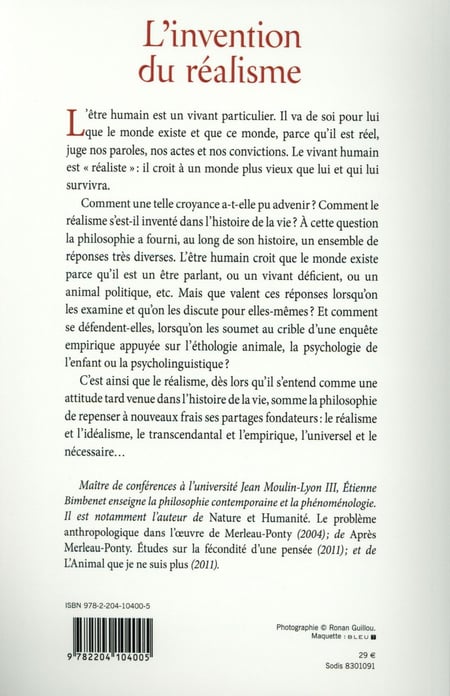 L'invention du réalisme

L'être humain est un vivant particulier. Il va de soi pour lui que le monde existe et que ce monde, parce qu'il est réel, juge nos paroles, nos actes et nos convictions. Le vivant humain est « réaliste » : il croit à un monde plus vieux que lui et qui lui survivra.

Comment une telle croyance a-t-elle pu advenir ? Comment le réalisme s'est-il inventé dans l'histoire de la vie ? À cette question la philosophie a fourni, au long de son histoire, un ensemble de réponses très diverses. L'être humain croit que le monde existe parce qu'il est un être parlant, ou un vivant déficient, ou un animal politique, etc. Mais que valent ces réponses lorsqu'on les examine et qu'on les discute pour elles-mêmes ? Et comment se défendent-elles, lorsqu'on les soumet au crible d'une enquête empirique appuyée sur l'éthologie animale, la psychologie de l'enfant ou la psycholinguistique ?

C'est ainsi que le réalisme, dès lors qu'il s'entend comme une attitude tard venue dans l'histoire de la vie, somme la philosophie de repenser à nouveaux frais ses partages fondateurs : le réalisme et l'idéalisme, le transcendantal et l'empirique, l'universel et le nécessaire…

Maître de conférences à l'université Jean Moulin-Lyon III, Étienne Bimbenet enseigne la philosophie contemporaine et la phénoménologie. Il est notamment l'auteur de Nature et Humanité. Le problème anthropologique dans l'œuvre de Merleau-Ponty (2004); de Après Merleau-Ponty. Études sur la fécondité d'une pensée (2011); et de L'Animal que je ne suis plus (2011).

ISBN 978-2-204-10400-5

9 782204 104005

Photographie © Ronan Guillou.
Maquette : BLEU

29 €
Sodis 8301091